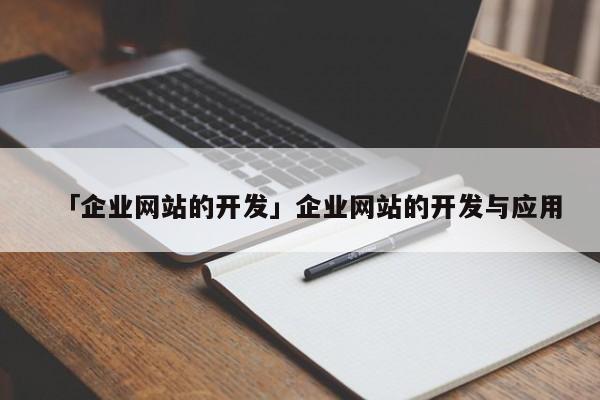 「企业网站的开发」企业网站的开发与应用